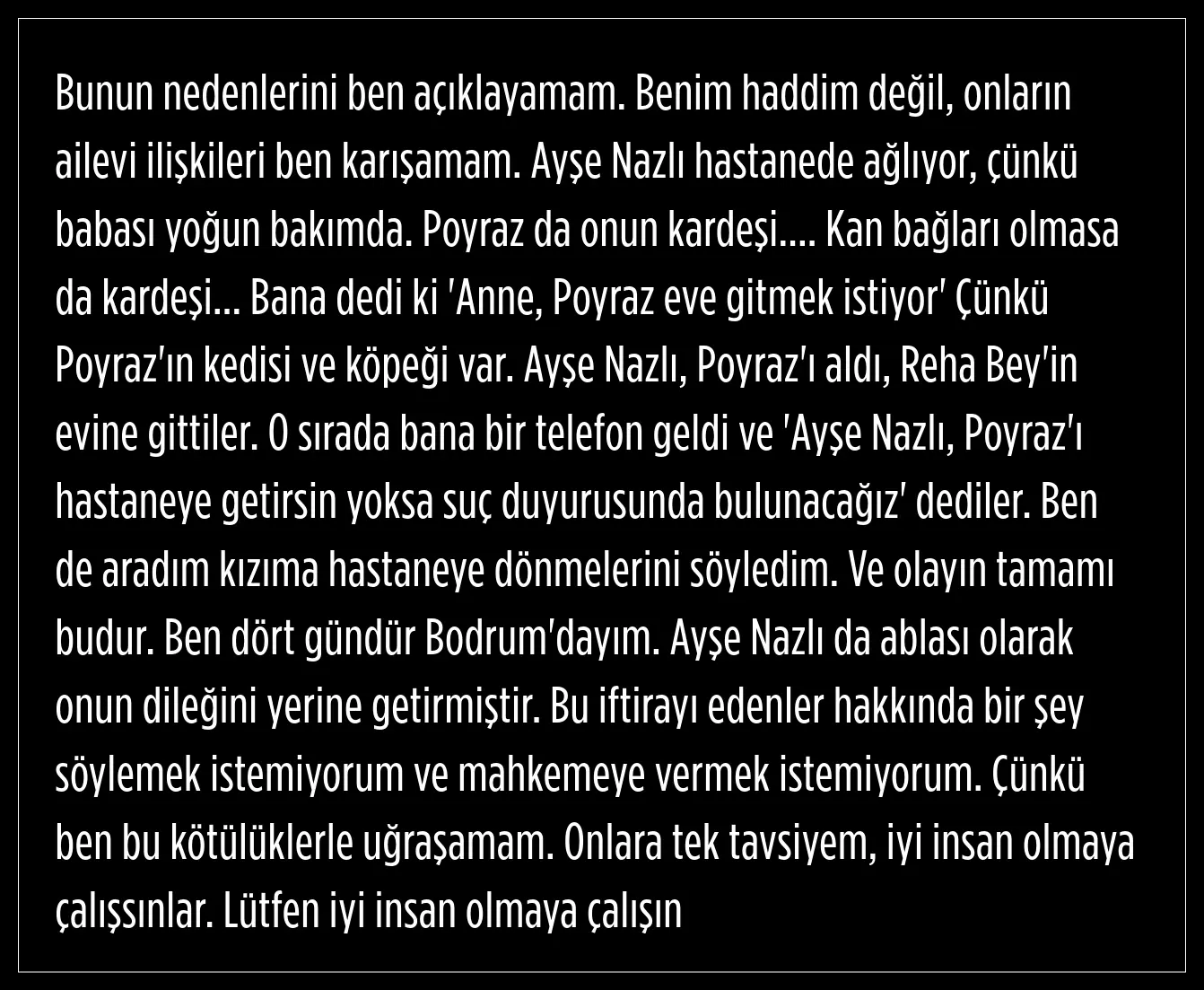 Bunun nedenlerini ben açıklayamam. Benim haddim değil, onların ailevi ilişkileri ben karışamam. Ayşe Nazlı hastanede ağlıyor, çünkü babası yoğun bakımda. Poyraz da onun kardeşi.... Kan bağları olmasa da kardeşi... Bana dedi ki 'Anne, Poyraz eve gitmek istiyor' Çünkü Poyraz'ın kedisi ve köpeği var. Ayşe Nazlı, Poyraz'ı aldı, Reha Bey'in evine gittiler. O sırada bana bir telefon geldi ve 'Ayşe Nazlı, Poyraz'ı hastaneye getirsin yoksa suç duyurusunda bulunacağız' dediler. Ben de aradım kızıma hastaneye dönmelerini söyledim. Ve olayın tamamı budur. Ben dört gündür Bodrum'dayım. Ayşe Nazlı da ablası olarak onun dileğini yerine getirmiştir. Bu iftirayı edenler hakkında bir şey söylemek istemiyorum ve mahkemeye vermek istemiyorum. Çünkü ben bu kötülüklerle uğraşamam. Onlara tek tavsiyem, iyi insan olmaya çalışsınlar. Lütfen iyi insan olmaya çalışın